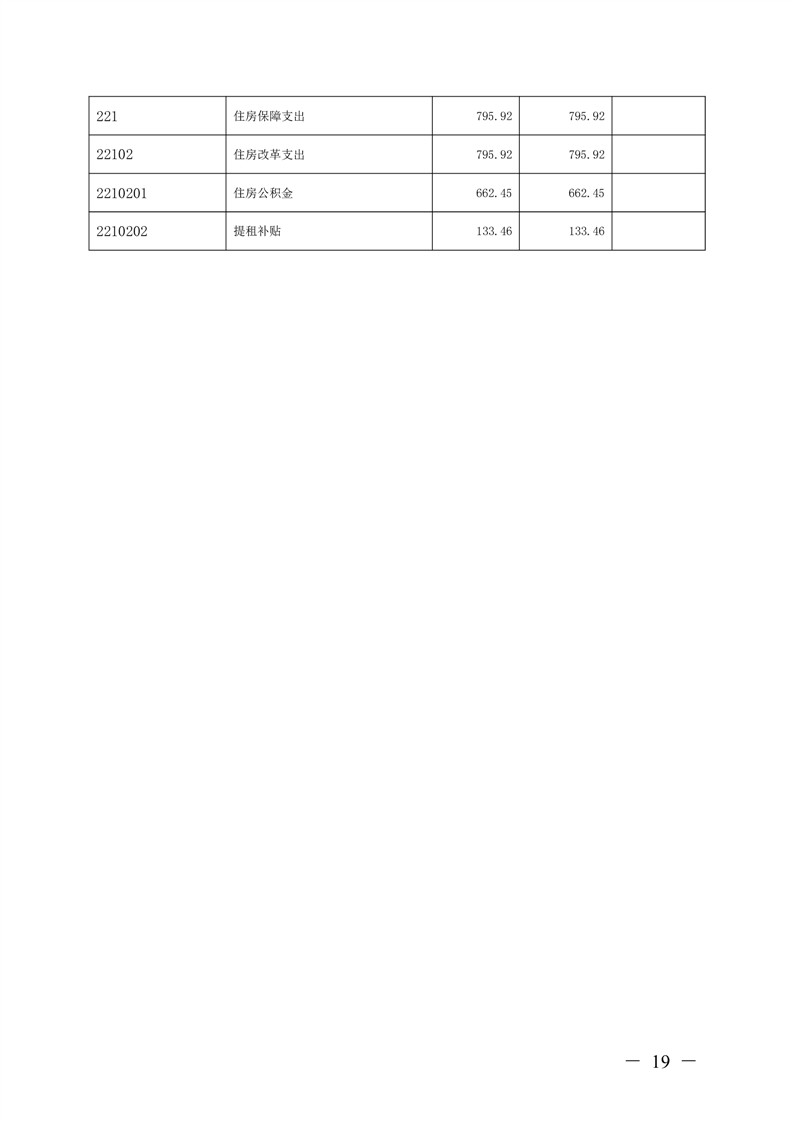 | 221 | 住房保障支出 | 795.92 | 795.92 |  |
|---|---|---|---|---|
| 22102 | 住房改革支出 | 795.92 | 795.92 |  |
| 2210201 | 住房公积金 | 662.45 | 662.45 |  |
| 2210202 | 提租补贴 | 133.46 | 133.46 |  |

— 19 —